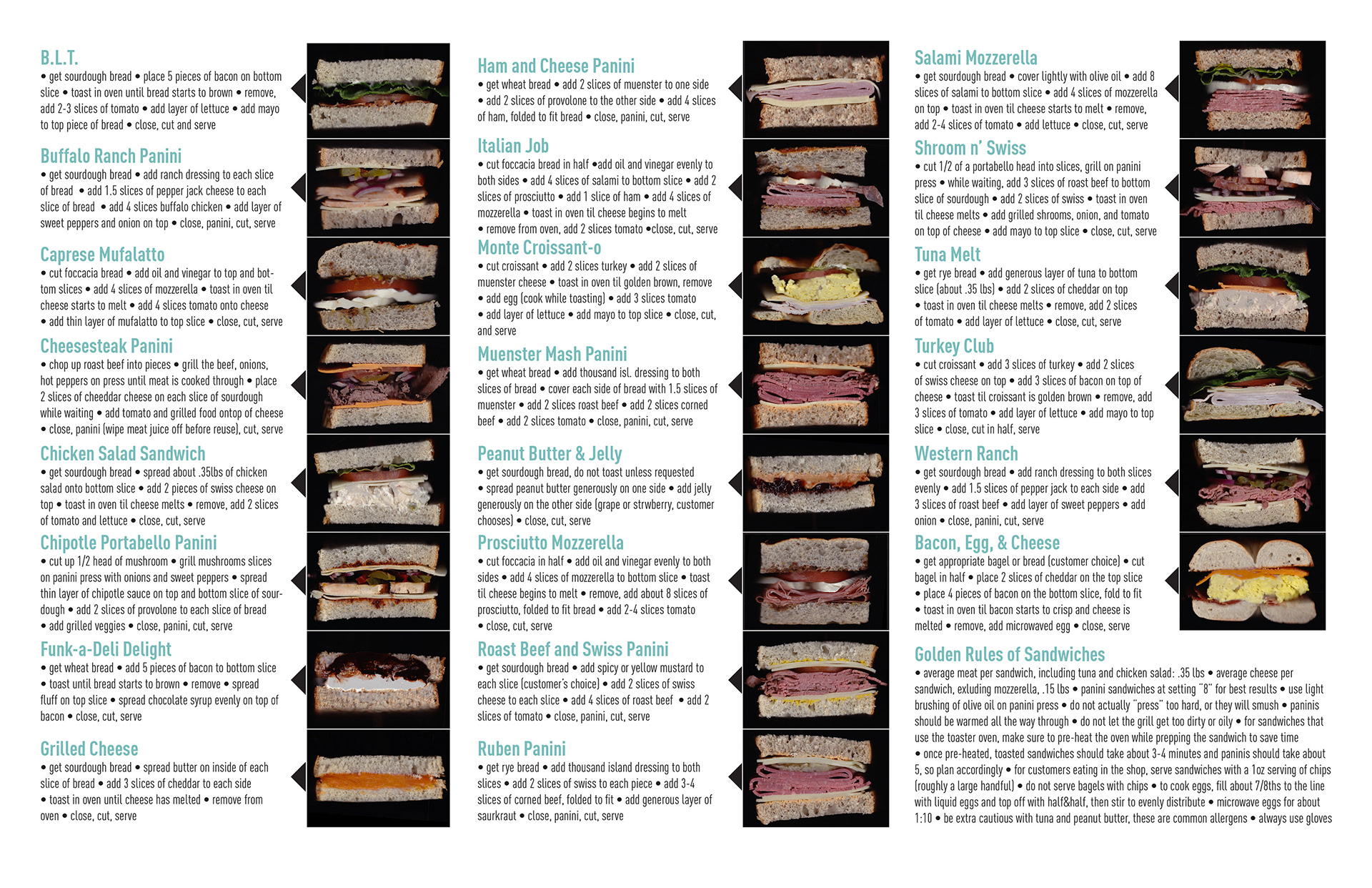 B.L.T.
• get sourdough bread • place 5 pieces of bacon on bottom slice • toast in oven until bread starts to brown • remove, add 2-3 slices of tomato • add layer of lettuce • add mayo to top piece of bread • close, cut and serve

Buffalo Ranch Panini
• get sourdough bread • add ranch dressing to each slice of bread • add 1.5 slices of pepper jack cheese to each slice of bread • add 4 slices buffalo chicken • add layer of sweet peppers and onion on top • close, panini, cut, serve

Caprese Mufalatto
• cut foccacia bread • add oil and vinegar to top and bottom slices • add 4 slices of mozzerella • toast in oven til cheese starts to melt • add 4 slices tomato onto cheese • add thin layer of mufalatto to top slice • close, cut, serve

Cheesesteak Panini
• chop up roast beef into pieces • grill the beef, onions, hot peppers on press until meat is cooked through • place 2 slices of cheeddar cheese on each slice of sourdough while waiting • add tomato and grilled food ontop of cheese • close, panini (wipe meat juice off before reuse), cut, serve

Chicken Salad Sandwich
• get sourdough bread • spread about .35lbs of chicken salad onto bottom slice • add 2 pieces of swiss cheese on top • toast in oven til cheese melts • remove, add 2 slices of tomato and lettuce • close, cut, serve

Chipotle Portabello Panini
• cut up 1/2 head of mushroom • grill mushrooms slices on panini press with onions and sweet peppers • spread thin layer of chipotle sauce on top and bottom slice of sourdough • add 2 slices of provolone to each slice of bread • add grilled veggies • close, panini, cut, serve

Funk-a-Deli Delight
• get wheat bread • add 5 pieces of bacon to bottom slice • toast until bread starts to brown • remove • spread fluff on top slice • spread chocolate syrup evenly on top of bacon • close, cut, serve

Grilled Cheese
• get sourdough bread • spread butter on inside of each slice of bread • add 3 slices of cheddar to each side • toast in oven until cheese has melted • remove from oven • close, cut, serve

Ham and Cheese Panini
• get wheat bread • add 2 slices of muenster to one side • add 2 slices of provolone to the other side • add 4 slices of ham, folded to fit bread • close, panini, cut, serve

Italian Job
• cut foccacia bread in half •add oil and vinegar evenly to both sides • add 4 slices of salami to bottom slice • add 2 slices of prosciutto • add 1 slice of ham • add 4 slices of mozzerella • toast in oven til cheese begins to melt • remove from oven, add 2 slices tomato •close, cut, serve

Monte Croissant-o
• cut croissant • add 2 slices turkey • add 2 slices of muenster cheese • toast in oven til golden brown, remove • add egg (cook while toasting) • add 3 slices tomato • add layer of lettuce • add mayo to top slice • close, cut, and serve

Muenster Mash Panini
• get wheat bread • add thousand isl. dressing to both slices of bread • cover each side of bread with 1.5 slices of muenster • add 2 slices roast beef • add 2 slices corned beef • add 2 slices tomato • close, panini, cut, serve

Peanut Butter & Jelly
• get sourdough bread, do not toast unless requested • spread peanut butter generously on one side • add jelly generously on the other side (grape or strwberry, customer chooses) • close, cut, serve

Prosciutto Mozzerella
• cut foccacia in half • add oil and vinegar evenly to both sides • add 4 slices of mozzerella to bottom slice • toast til cheese begins to melt • remove, add about 8 slices of prosciutto, folded to fit bread • add 2-4 slices tomato • close, cut, serve

Roast Beef and Swiss Panini
• get sourdough bread • add spicy or yellow mustard to each slice (customer's choice) • add 2 slices of swiss cheese to each slice • add 4 slices of roast beef • add 2 slices of tomato • close, panini, cut, serve

Ruben Panini
• get rye bread • add thousand island dressing to both slices • add 2 slices of swiss to each piece • add 3-4 slices of corned beef, folded to fit • add generous layer of saurkraut • close, panini, cut, serve

Salami Mozzerella
• get sourdough bread • cover lightly with olive oil • add 8 slices of salami to bottom slice • add 4 slices of mozzerella on top • toast in oven til cheese starts to melt • remove, add 2-4 slices of tomato • add lettuce • close, cut, serve

Shroom n' Swiss
• cut 1/2 of a portabello head into slices, grill on panini press • while waiting, add 3 slices of roast beef to bottom slice of sourdough • add 2 slices of swiss • toast in oven til cheese melts • add grilled shrooms, onion, and tomato on top of cheese • add mayo to top slice • close, cut, serve

Tuna Melt
• get rye bread • add generous layer of tuna to bottom slice (about .35 lbs) • add 2 slices of cheddar on top • toast in oven til cheese melts • remove, add 2 slices of tomato • add layer of lettuce • close, cut, serve

Turkey Club
• cut croissant • add 3 slices of turkey • add 2 slices of swiss cheese on top • add 3 slices of bacon on top of cheese • toast til croissant is golden brown • remove, add 3 slices of tomato • add layer of lettuce • add mayo to top slice • close, cut in half, serve

Western Ranch
• get sourdough bread • add ranch dressing to both slices evenly • add 1.5 slices of pepper jack to each side • add 3 slices of roast beef • add layer of sweet peppers • add onion • close, panini, cut, serve

Bacon, Egg, & Cheese
• get appropriate bagel or bread (customer choice) • cut bagel in half • place 2 slices of cheddar on the top slice • place 4 pieces of bacon on the bottom slice, fold to fit • toast in oven til bacon starts to crisp and cheese is melted • remove, add microwaved egg • close, serve

Golden Rules of Sandwiches
• average meat per sandwich, including tuna and chicken salad: .35 lbs • average cheese per sandwich, exluding mozzerella, .15 lbs • panini sandwiches at setting "8" for best results • use light brushing of olive oil on panini press • do not actually "press" too hard, or they will smush • paninis should be warmed all the way through • do not let the grill get too dirty or oily • for sandwiches that use the toaster oven, make sure to pre-heat the oven while prepping the sandwich to save time • once pre-heated, toasted sandwiches should take about 3-4 minutes and paninis should take about 5, so plan accordingly • for customers eating in the shop, serve sandwiches with a 1oz serving of chips (roughly a large handful) • do not serve bagels with chips • to cook eggs, fill about 7/8ths to the line with liquid eggs and top off with half&half, then stir to evenly distribute • microwave eggs for about 1:10 • be extra cautious with tuna and peanut butter, these are common allergens • always use gloves